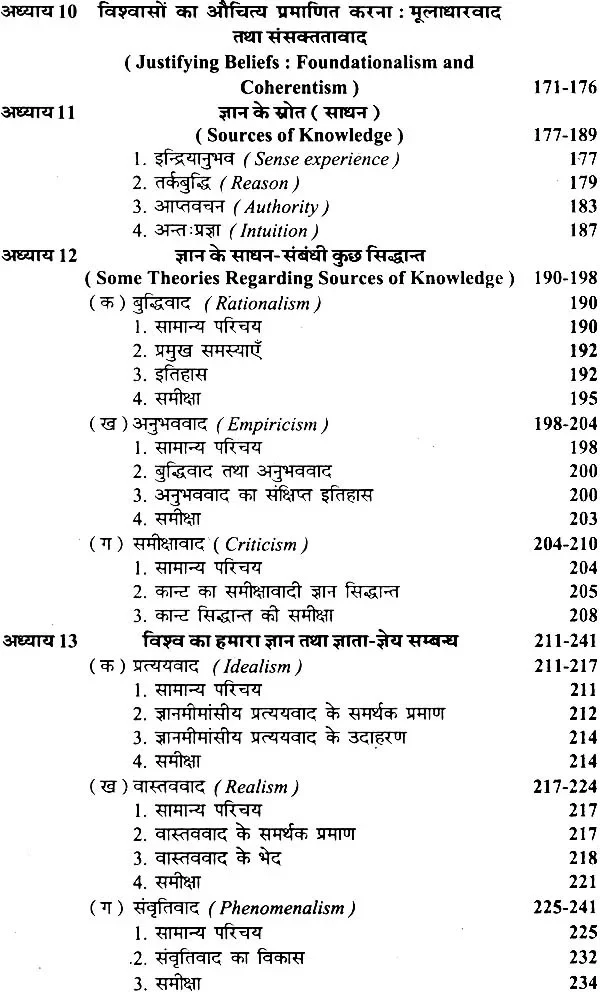 अध्याय 10 विश्वासों का औचित्य प्रमाणित करना : मूलाधारवाद तथा संसक्ततावाद
( Justifying Beliefs : Foundationalism and Coherentism ) 171-176

अध्याय 11 ज्ञान के स्रोत ( साधन )
( Sources of Knowledge ) 177-189
1. इन्द्रियानुभव ( Sense experience ) 177
2. तर्कबुद्धि ( Reason ) 179
3. आप्तवचन ( Authority ) 183
4. अन्तःप्रज्ञा ( Intuition ) 187

अध्याय 12 ज्ञान के साधन-संबंधी कुछ सिद्धान्त
( Some Theories Regarding Sources of Knowledge ) 190-198
( क ) बुद्धिवाद ( Rationalism ) 190
1. सामान्य परिचय 190
2. प्रमुख समस्याएँ 192
3. इतिहास 192
4. समीक्षा 195
( ख ) अनुभववाद ( Empiricism ) 198-204
1. सामान्य परिचय 198
2. बुद्धिवाद तथा अनुभववाद 200
3. अनुभववाद का संक्षिप्त इतिहास 200
4. समीक्षा 203
( ग ) समीक्षावाद ( Criticism ) 204-210
1. सामान्य परिचय 204
2. कान्ट का समीक्षावादी ज्ञान सिद्धान्त 205
3. कान्ट सिद्धान्त की समीक्षा 208

अध्याय 13 विश्व का हमारा ज्ञान तथा ज्ञाता-ज्ञेय सम्बन्ध 211-241
( क ) प्रत्ययवाद ( Idealism ) 211-217
1. सामान्य परिचय 211
2. ज्ञानमीमांसीय प्रत्ययवाद के समर्थक प्रमाण 212
3. ज्ञानमीमांसीय प्रत्ययवाद के उदाहरण 214
4. समीक्षा 214
( ख ) वास्तववाद ( Realism ) 217-224
1. सामान्य परिचय 217
2. वास्तववाद के समर्थक प्रमाण 217
3. वास्तववाद के भेद 218
4. समीक्षा 221
( ग ) संवृतिवाद ( Phenomenalism ) 225-241
1. सामान्य परिचय 225
2. संवृतिवाद का विकास 232
3. समीक्षा 234